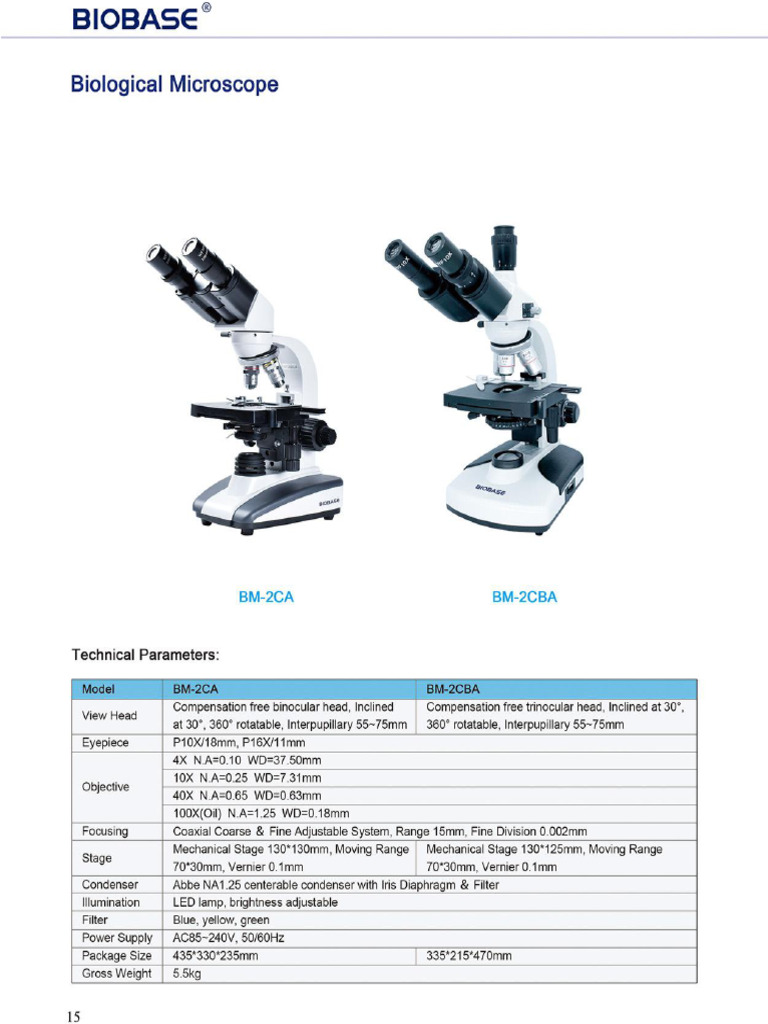 BIOBASE®

Biological Microscope

BIOBASE

BIOBASE

BM-2CA

BM-2CBA

Technical Parameters:

| Model | BM-2CA | BM-2CBA |
|---|---|---|
| View Head | Compensation free binocular head, Inclined at 30°, 360° rotatable, Interpupillary 55~75mm | Compensation free trinocular head, Inclined at 30°, 360° rotatable, Interpupillary 55~75mm |
| Eyepiece | P10X/18mm, P16X/11mm | |
| Objective | 4X N.A=0.10 WD=37.50mm | |
| | 10X N.A=0.25 WD=7.31mm | |
| | 40X N.A=0.65 WD=0.63mm | |
| | 100X(Oil) N.A=1.25 WD=0.18mm | |
| Focusing | Coaxial Coarse & Fine Adjustable System, Range 15mm, Fine Division 0.002mm | |
| Stage | Mechanical Stage 130*130mm, Moving Range 70*30mm, Vernier 0.1mm | Mechanical Stage 130*125mm, Moving Range 70*30mm, Vernier 0.1mm |
| Condenser | Abbe NA1.25 centerable condenser with Iris Diaphragm & Filter | |
| Illumination | LED lamp, brightness adjustable | |
| Filter | Blue, yellow, green | |
| Power Supply | AC85~240V, 50/60Hz | |
| Package Size | 435*330*235mm | 335*215*470mm |
| Gross Weight | 5.5kg | |

15